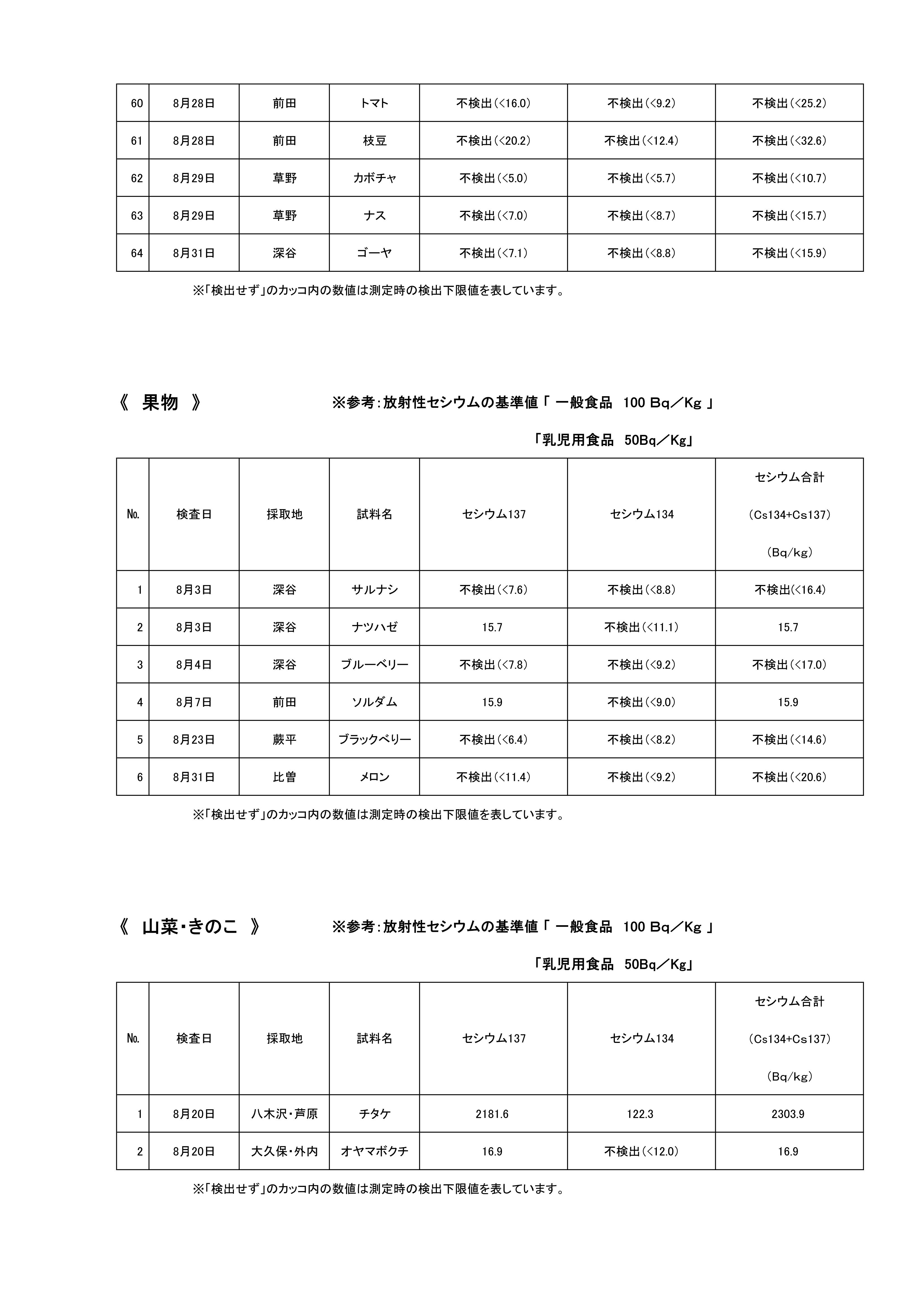 | 60 | 8月28日 | 前田 | トマト | 不検出(<16.0) | 不検出(<9.2) | 不検出(<25.2) |
|---|---|---|---|---|---|---|
| 61 | 8月28日 | 前田 | 枝豆 | 不検出(<20.2) | 不検出(<12.4) | 不検出(<32.6) |
| 62 | 8月29日 | 草野 | カボチャ | 不検出(<5.0) | 不検出(<5.7) | 不検出(<10.7) |
| 63 | 8月29日 | 草野 | ナス | 不検出(<7.0) | 不検出(<8.7) | 不検出(<15.7) |
| 64 | 8月31日 | 深谷 | ゴーヤ | 不検出(<7.1) | 不検出(<8.8) | 不検出(<15.9) |

※「検出せず」のカッコ内の数値は測定時の検出下限値を表しています。

《 果物 》 ※参考:放射性セシウムの基準値「 一般食品 100 Bq/Kg 」

「乳児用食品 50Bq/Kg」

| No. | 検査日 | 採取地 | 試料名 | セシウム137 | セシウム134 | セシウム合計 (Cs134+Cs137) (Bq/kg) |
|---|---|---|---|---|---|---|
| 1 | 8月3日 | 深谷 | サルナシ | 不検出(<7.6) | 不検出(<8.8) | 不検出(<16.4) |
| 2 | 8月3日 | 深谷 | ナツハゼ | 15.7 | 不検出(<11.1) | 15.7 |
| 3 | 8月4日 | 深谷 | ブルーベリー | 不検出(<7.8) | 不検出(<9.2) | 不検出(<17.0) |
| 4 | 8月7日 | 前田 | ソルダム | 15.9 | 不検出(<9.0) | 15.9 |
| 5 | 8月23日 | 蕨平 | ブラックベリー | 不検出(<6.4) | 不検出(<8.2) | 不検出(<14.6) |
| 6 | 8月31日 | 比曽 | メロン | 不検出(<11.4) | 不検出(<9.2) | 不検出(<20.6) |

※「検出せず」のカッコ内の数値は測定時の検出下限値を表しています。

《 山菜・きのこ 》 ※参考:放射性セシウムの基準値「 一般食品 100 Bq/Kg 」

「乳児用食品 50Bq/Kg」

| No. | 検査日 | 採取地 | 試料名 | セシウム137 | セシウム134 | セシウム合計 (Cs134+Cs137) (Bq/kg) |
|---|---|---|---|---|---|---|
| 1 | 8月20日 | 八木沢・芦原 | チタケ | 2181.6 | 122.3 | 2303.9 |
| 2 | 8月20日 | 大久保・外内 | オヤマボクチ | 16.9 | 不検出(<12.0) | 16.9 |

※「検出せず」のカッコ内の数値は測定時の検出下限値を表しています。